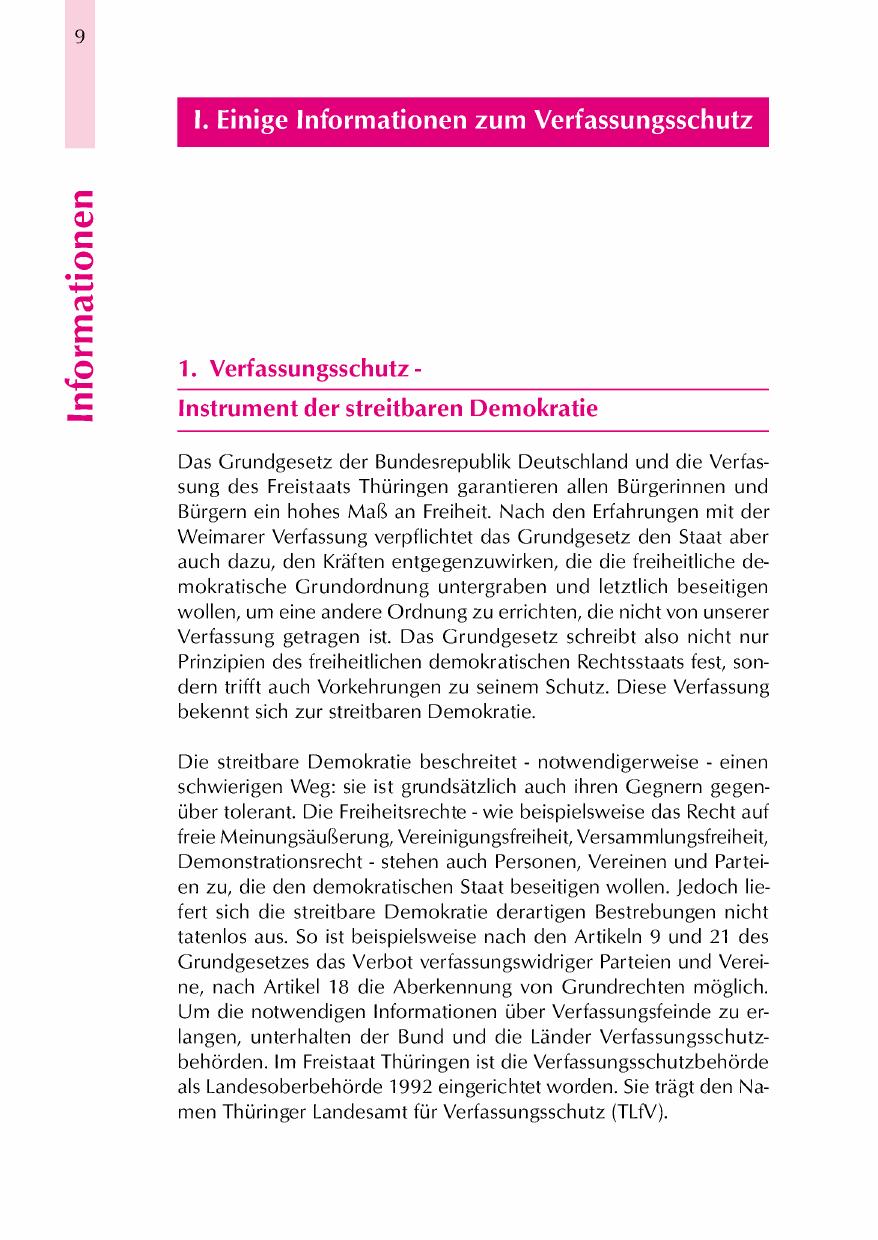 9

Informationen

I. Einige Informationen zum Verfassungsschutz

1. Verfassungsschutz -
Instrument der streitbaren Demokratie

Das Grundgesetz der Bundesrepublik Deutschland und die Verfassung des Freistaats Thüringen garantieren allen Bürgerinnen und Bürgern ein hohes Maß an Freiheit. Nach den Erfahrungen mit der Weimarer Verfassung verpflichtet das Grundgesetz den Staat aber auch dazu, den Kräften entgegenzuwirken, die die freiheitliche demokratische Grundordnung untergraben und letztlich beseitigen wollen, um eine andere Ordnung zu errichten, die nicht von unserer Verfassung getragen ist. Das Grundgesetz schreibt also nicht nur Prinzipien des freiheitlichen demokratischen Rechtsstaats fest, sondern trifft auch Vorkehrungen zu seinem Schutz. Diese Verfassung bekennt sich zur streitbaren Demokratie.

Die streitbare Demokratie beschreitet - notwendigerweise - einen schwierigen Weg: sie ist grundsätzlich auch ihren Gegnern gegenüber tolerant. Die Freiheitsrechte - wie beispielsweise das Recht auf freie Meinungsäußerung, Vereinigungsfreiheit, Versammlungsfreiheit, Demonstrationsrecht - stehen auch Personen, Vereinen und Parteien zu, die den demokratischen Staat beseitigen wollen. Jedoch liefert sich die streitbare Demokratie derartigen Bestrebungen nicht tatenlos aus. So ist beispielsweise nach den Artikeln 9 und 21 des Grundgesetzes das Verbot verfassungswidriger Parteien und Vereine, nach Artikel 18 die Aberkennung von Grundrechten möglich. Um die notwendigen Informationen über Verfassungsfeinde zu erlangen, unterhalten der Bund und die Länder Verfassungsschutzbehörden. Im Freistaat Thüringen ist die Verfassungsschutzbehörde als Landesoberbehörde 1992 eingerichtet worden. Sie trägt den Namen Thüringer Landesamt für Verfassungsschutz (TLfV).